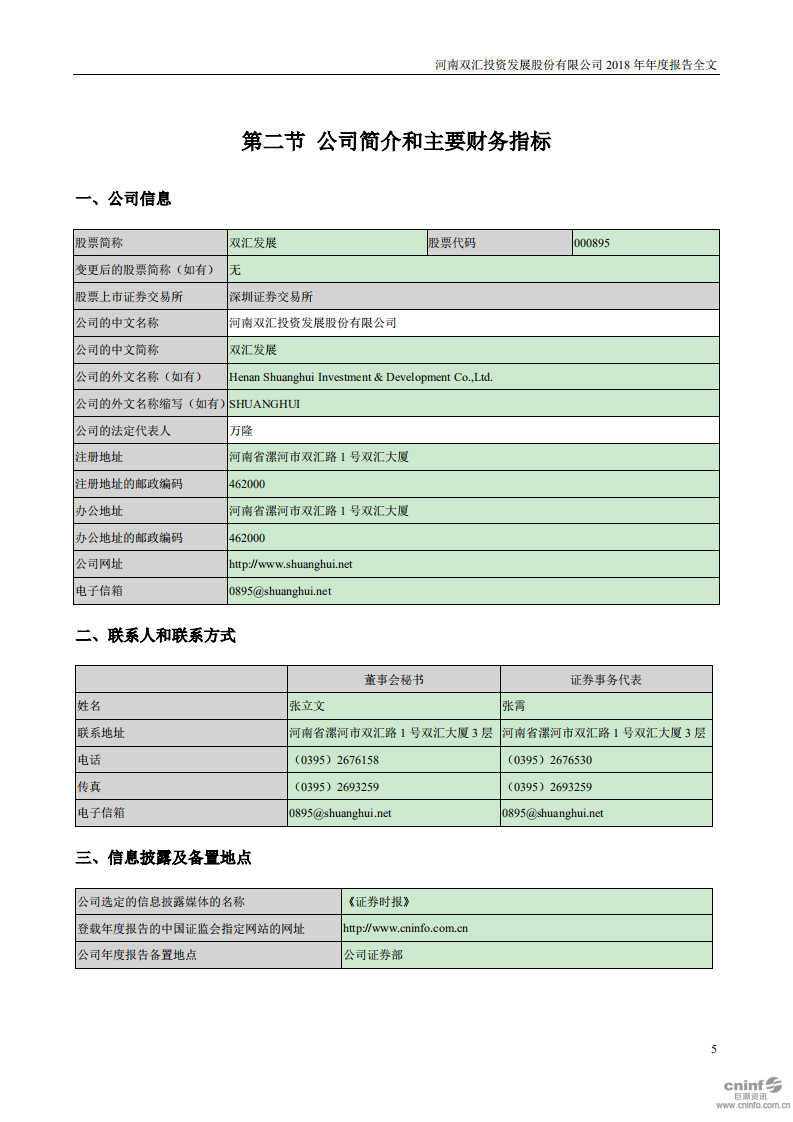 河南双汇投资发展股份有限公司 2018 年年度报告全文

第二节 公司简介和主要财务指标

一、公司信息

| 股票简称 | 双汇发展 | 股票代码 | 000895 |
|---|---|---|---|
| 变更后的股票简称（如有） | 无 | | |
| 股票上市证券交易所 | 深圳证券交易所 | | |
| 公司的中文名称 | 河南双汇投资发展股份有限公司 | | |
| 公司的中文简称 | 双汇发展 | | |
| 公司的外文名称（如有） | Henan Shuanghui Investment & Development Co.,Ltd. | | |
| 公司的外文名称缩写（如有） | SHUANGHUI | | |
| 公司的法定代表人 | 万隆 | | |
| 注册地址 | 河南省漯河市双汇路 1 号双汇大厦 | | |
| 注册地址的邮政编码 | 462000 | | |
| 办公地址 | 河南省漯河市双汇路 1 号双汇大厦 | | |
| 办公地址的邮政编码 | 462000 | | |
| 公司网址 | http://www.shuanghui.net | | |
| 电子信箱 | 0895@shuanghui.net | | |

二、联系人和联系方式

| | 董事会秘书 | 证券事务代表 |
|---|---|---|
| 姓名 | 张立文 | 张霄 |
| 联系地址 | 河南省漯河市双汇路 1 号双汇大厦 3 层 | 河南省漯河市双汇路 1 号双汇大厦 3 层 |
| 电话 | （0395）2676158 | （0395）2676530 |
| 传真 | （0395）2693259 | （0395）2693259 |
| 电子信箱 | 0895@shuanghui.net | 0895@shuanghui.net |

三、信息披露及备置地点

| 公司选定的信息披露媒体的名称 | 《证券时报》 |
|---|---|
| 登载年度报告的中国证监会指定网站的网址 | http://www.cninfo.com.cn |
| 公司年度报告备置地点 | 公司证券部 |

5

cninf 巨潮资讯 www.cninfo.com.cn